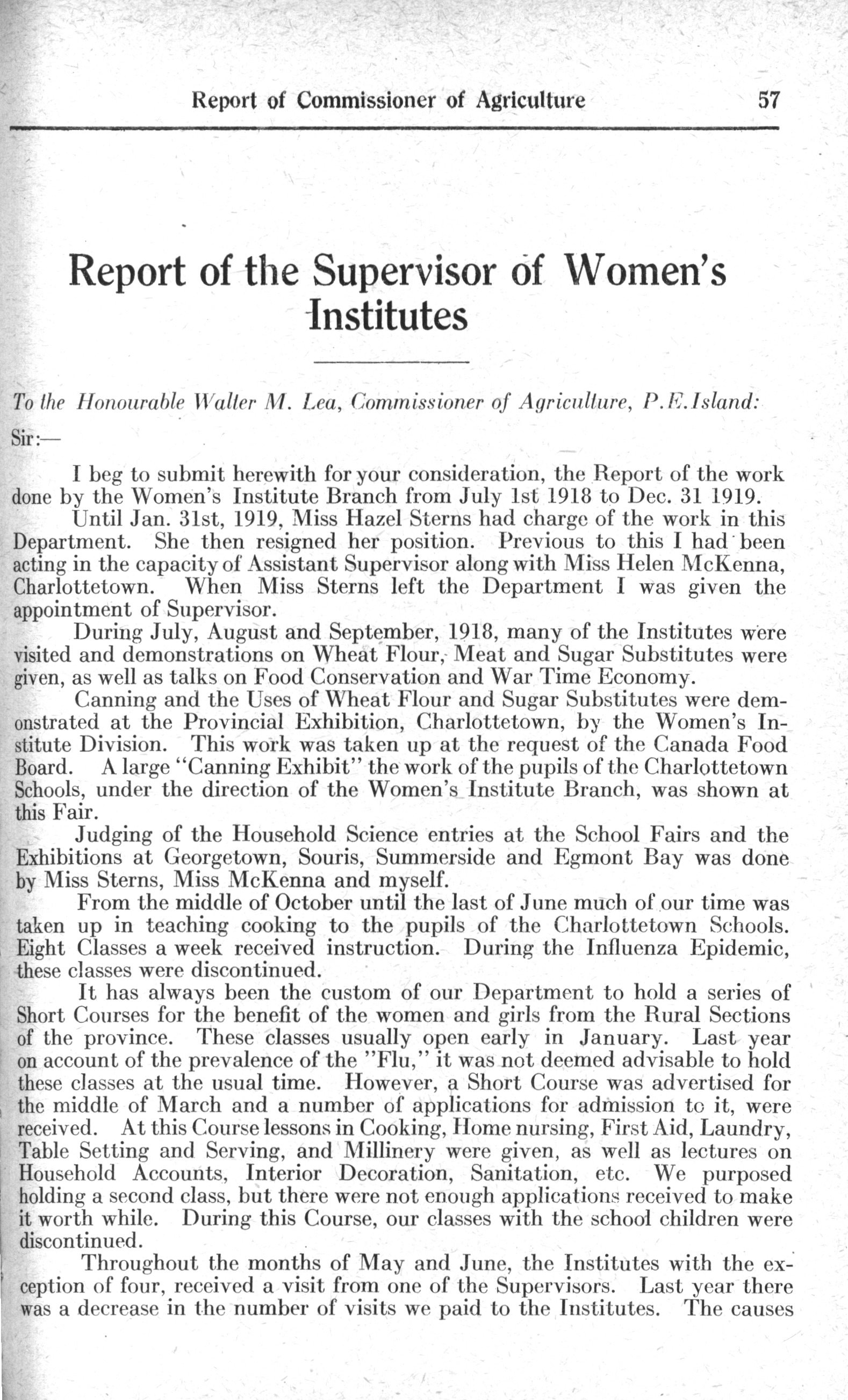 Report of Commissioner of Agriculture 57

Report of the Supervisor of Women's Institutes

To the Honourable Walter M. Lea, Commissioner of Agriculture, P.E.Island:

Sir:—

I beg to submit herewith for your consideration, the Report of the work done by the Women's Institute Branch from July 1st 1918 to Dec. 31 1919.

Until Jan. 31st, 1919, Miss Hazel Sterns had charge of the work in this Department. She then resigned her position. Previous to this I had been acting in the capacity of Assistant Supervisor along with Miss Helen McKenna, Charlottetown. When Miss Sterns left the Department I was given the appointment of Supervisor.

During July, August and September, 1918, many of the Institutes were visited and demonstrations on Wheat Flour, Meat and Sugar Substitutes were given, as well as talks on Food Conservation and War Time Economy.

Canning and the Uses of Wheat Flour and Sugar Substitutes were demonstrated at the Provincial Exhibition, Charlottetown, by the Women's Institute Division. This work was taken up at the request of the Canada Food Board. A large "Canning Exhibit" the work of the pupils of the Charlottetown Schools, under the direction of the Women's Institute Branch, was shown at this Fair.

Judging of the Household Science entries at the School Fairs and the Exhibitions at Georgetown, Souris, Summerside and Egmont Bay was done by Miss Sterns, Miss McKenna and myself.

From the middle of October until the last of June much of our time was taken up in teaching cooking to the pupils of the Charlottetown Schools. Eight Classes a week received instruction. During the Influenza Epidemic, these classes were discontinued.

It has always been the custom of our Department to hold a series of Short Courses for the benefit of the women and girls from the Rural Sections of the province. These classes usually open early in January. Last year on account of the prevalence of the "Flu," it was not deemed advisable to hold these classes at the usual time. However, a Short Course was advertised for the middle of March and a number of applications for admission to it, were received. At this Course lessons in Cooking, Home nursing, First Aid, Laundry, Table Setting and Serving, and Millinery were given, as well as lectures on Household Accounts, Interior Decoration, Sanitation, etc. We purposed holding a second class, but there were not enough applications received to make it worth while. During this Course, our classes with the school children were discontinued.

Throughout the months of May and June, the Institutes with the exception of four, received a visit from one of the Supervisors. Last year there was a decrease in the number of visits we paid to the Institutes. The causes